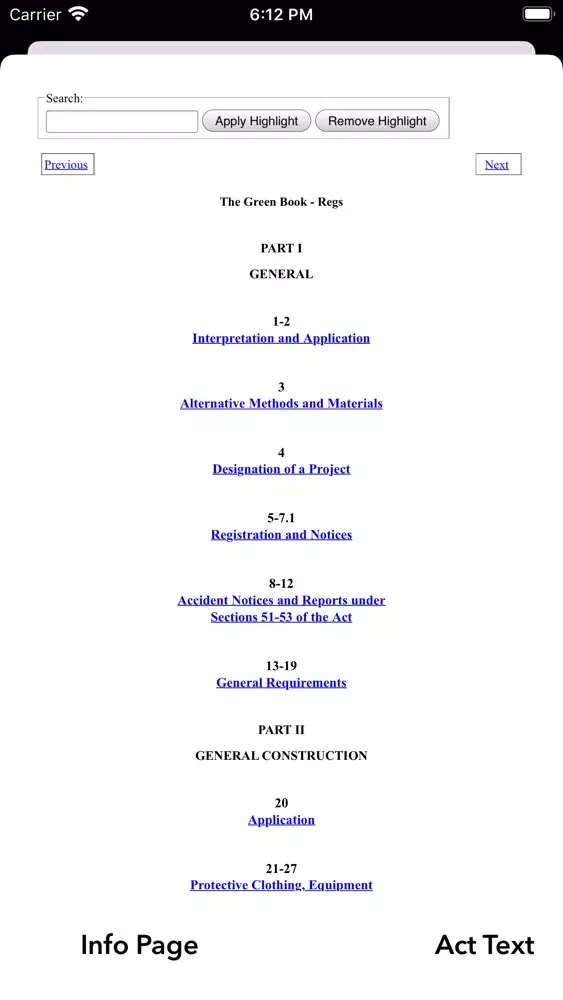 Carrier 6:12 PM

Search:
Apply Highlight Remove Highlight

Previous Next

The Green Book - Regs

PART I

GENERAL

1-2
Interpretation and Application

3
Alternative Methods and Materials

4
Designation of a Project

5-7.1
Registration and Notices

8-12
Accident Notices and Reports under Sections 51-53 of the Act

13-19
General Requirements

PART II

GENERAL CONSTRUCTION

20
Application

21-27
Protective Clothing, Equipment

Info Page Act Text